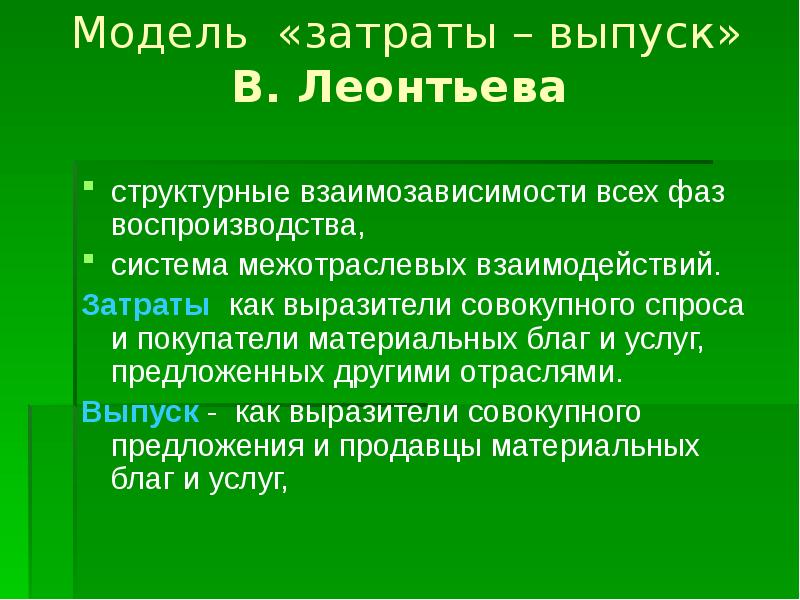 Модель «затраты – выпуск» В. Леонтьева

• структурные взаимозависимости всех фаз воспроизводства,
• система межотраслевых взаимодействий.

Затраты как выразители совокупного спроса и покупатели материальных благ и услуг, предложенных другими отраслями.

Выпуск - как выразители совокупного предложения и продавцы материальных благ и услуг,